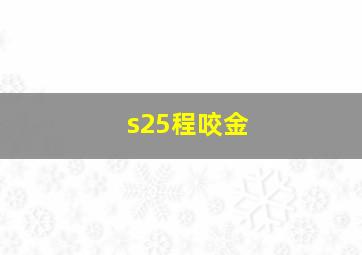 s25程咬金